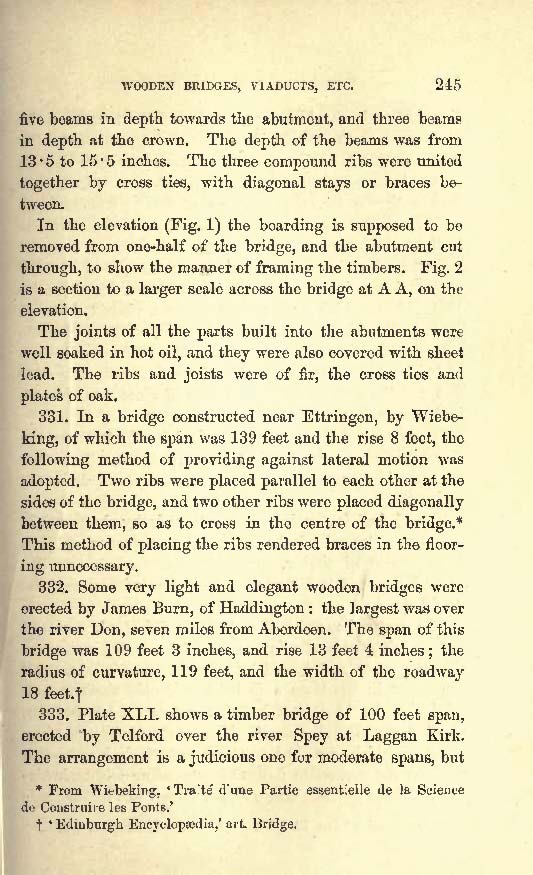 WOODEN BRIDGES, VIADUCTS, ETC. 245

five beams in depth towards the abutment, and three beams in depth at the crown. The depth of the beams was from 13·5 to 15·5 inches. The three compound ribs were united together by cross ties, with diagonal stays or braces between.

In the elevation (Fig. 1) the boarding is supposed to be removed from one-half of the bridge, and the abutment cut through, to show the manner of framing the timbers. Fig. 2 is a section to a larger scale across the bridge at A A, on the elevation.

The joints of all the parts built into the abutments were well soaked in hot oil, and they were also covered with sheet lead. The ribs and joists were of fir, the cross ties and plates of oak.

331. In a bridge constructed near Ettringen, by Wiebeking, of which the span was 139 feet and the rise 8 feet, the following method of providing against lateral motion was adopted. Two ribs were placed parallel to each other at the sides of the bridge, and two other ribs were placed diagonally between them, so as to cross in the centre of the bridge.* This method of placing the ribs rendered braces in the flooring unnecessary.

332. Some very light and elegant wooden bridges were erected by James Burn, of Haddington: the largest was over the river Don, seven miles from Aberdeen. The span of this bridge was 109 feet 3 inches, and rise 13 feet 4 inches; the radius of curvature, 119 feet, and the width of the roadway 18 feet.†

333. Plate XLI. shows a timber bridge of 100 feet span, erected by Telford over the river Spey at Laggan Kirk. The arrangement is a judicious one for moderate spans, but

* From Wiebeking, 'Traité d'une Partie essentielle de la Science de Construire les Ponts.'
† 'Edinburgh Encyclopædia,' art. Bridge.